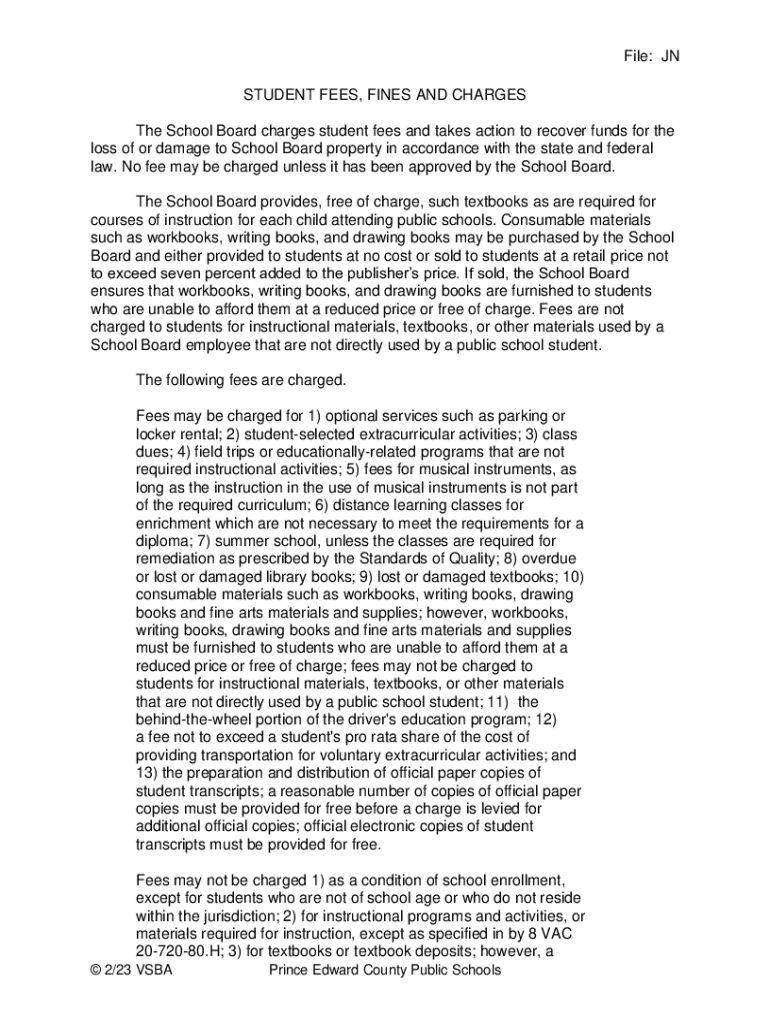 File: JN

STUDENT FEES, FINES AND CHARGES

The School Board charges student fees and takes action to recover funds for the loss of or damage to School Board property in accordance with the state and federal law. No fee may be charged unless it has been approved by the School Board.

The School Board provides, free of charge, such textbooks as are required for courses of instruction for each child attending public schools. Consumable materials such as workbooks, writing books, and drawing books may be purchased by the School Board and either provided to students at no cost or sold to students at a retail price not to exceed seven percent added to the publisher's price. If sold, the School Board ensures that workbooks, writing books, and drawing books are furnished to students who are unable to afford them at a reduced price or free of charge. Fees are not charged to students for instructional materials, textbooks, or other materials used by a School Board employee that are not directly used by a public school student.

The following fees are charged.

Fees may be charged for 1) optional services such as parking or locker rental; 2) student-selected extracurricular activities; 3) class dues; 4) field trips or educationally-related programs that are not required instructional activities; 5) fees for musical instruments, as long as the instruction in the use of musical instruments is not part of the required curriculum; 6) distance learning classes for enrichment which are not necessary to meet the requirements for a diploma; 7) summer school, unless the classes are required for remediation as prescribed by the Standards of Quality; 8) overdue or lost or damaged library books; 9) lost or damaged textbooks; 10) consumable materials such as workbooks, writing books, drawing books and fine arts materials and supplies; however, workbooks, writing books, drawing books and fine arts materials and supplies must be furnished to students who are unable to afford them at a reduced price or free of charge; fees may not be charged to students for instructional materials, textbooks, or other materials that are not directly used by a public school student; 11) the behind-the-wheel portion of the driver's education program; 12) a fee not to exceed a student's pro rata share of the cost of providing transportation for voluntary extracurricular activities; and 13) the preparation and distribution of official paper copies of student transcripts; a reasonable number of copies of official paper copies must be provided for free before a charge is levied for additional official copies; official electronic copies of student transcripts must be provided for free.

Fees may not be charged 1) as a condition of school enrollment, except for students who are not of school age or who do not reside within the jurisdiction; 2) for instructional programs and activities, or materials required for instruction, except as specified in by 8 VAC 20-720-80.H; 3) for textbooks or textbook deposits; however, a

© 2/23 VSBA Prince Edward County Public Schools